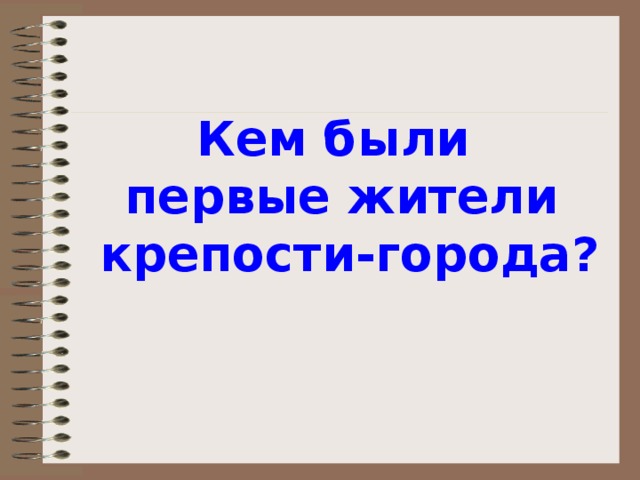 Кем были первые жители крепости-города?